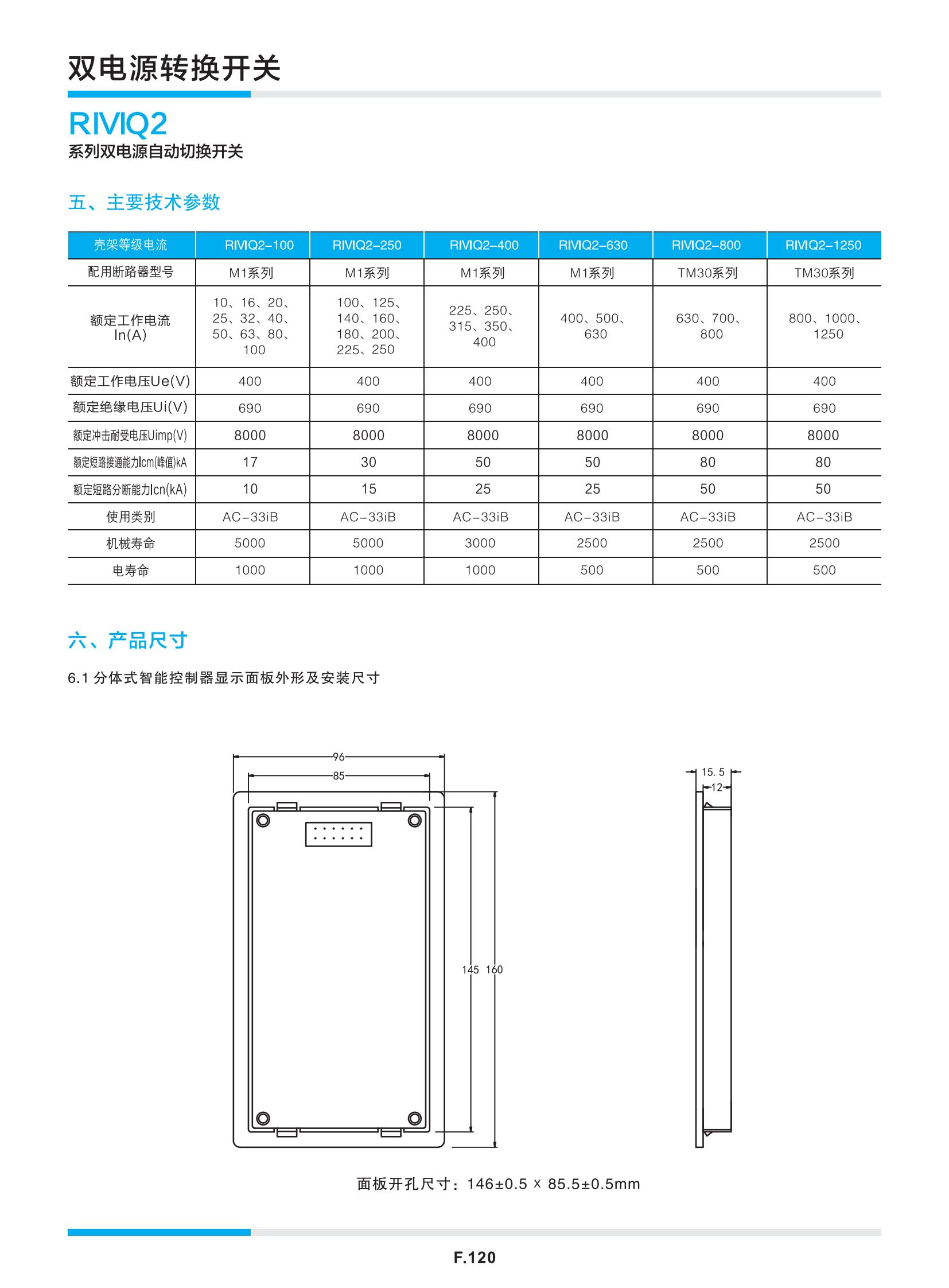 双电源转换开关

RMQ2
系列双电源自动切换开关

五、主要技术参数

| 壳架等级电流 | RMQ2-100 | RMQ2-250 | RMQ2-400 | RMQ2-630 | RMQ2-800 | RMQ2-1250 |
|---|---|---|---|---|---|---|
| 配用断路器型号 | M1系列 | M1系列 | M1系列 | M1系列 | TM30系列 | TM30系列 |
| 额定工作电流 In(A) | 10、16、20、25、32、40、50、63、80、100 | 100、125、140、160、180、200、225、250 | 225、250、315、350、400 | 400、500、630 | 630、700、800 | 800、1000、1250 |
| 额定工作电压Ue(V) | 400 | 400 | 400 | 400 | 400 | 400 |
| 额定绝缘电压Ui(V) | 690 | 690 | 690 | 690 | 690 | 690 |
| 额定冲击耐受电压Uimp(V) | 8000 | 8000 | 8000 | 8000 | 8000 | 8000 |
| 额定短路接通能力Icm(峰值)kA | 17 | 30 | 50 | 50 | 80 | 80 |
| 额定短路分断能力Icn(kA) | 10 | 15 | 25 | 25 | 50 | 50 |
| 使用类别 | AC-33iB | AC-33iB | AC-33iB | AC-33iB | AC-33iB | AC-33iB |
| 机械寿命 | 5000 | 5000 | 3000 | 2500 | 2500 | 2500 |
| 电寿命 | 1000 | 1000 | 1000 | 500 | 500 | 500 |

六、产品尺寸

6.1 分体式智能控制器显示面板外形及安装尺寸

96
85
145 160
15.5
12

面板开孔尺寸：146±0.5 × 85.5±0.5mm

F.120